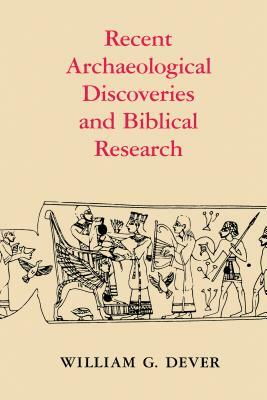 Recent Archaeological Discoveries and Biblical Research

WILLIAM G. DEVER